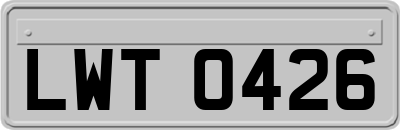 LWT 0426